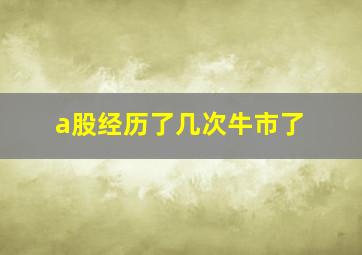 a股经历了几次牛市了